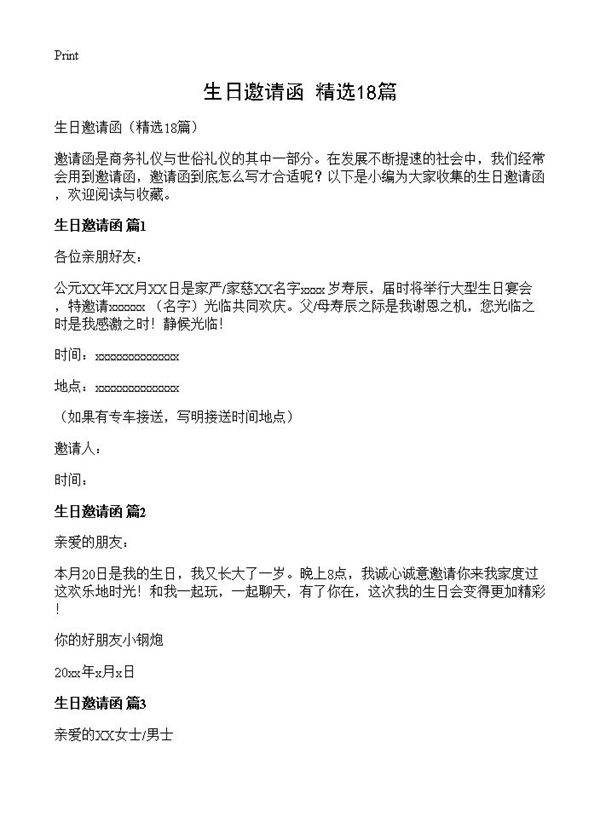 Print

生日邀请函 精选18篇

生日邀请函（精选18篇）

邀请函是商务礼仪与世俗礼仪的其中一部分。在发展不断提速的社会中，我们经常会用到邀请函，邀请函到底怎么写才合适呢？以下是小编为大家收集的生日邀请函，欢迎阅读与收藏。

生日邀请函 篇1

各位亲朋好友：

公元XX年XX月XX日是家严/家慈XX名字xxxx岁寿辰，届时将举行大型生日宴会，特邀请xxxxxx（名字）光临共同欢庆。父/母寿辰之际是我谢恩之机，您光临之时是我感激之时！静候光临！

时间：xxxxxxxxxxxxxx

地点：xxxxxxxxxxxxxx

（如果有专车接送，写明接送时间地点）

邀请人：

时间：

生日邀请函 篇2

亲爱的朋友：

本月20日是我的生日，我又长大了一岁。晚上8点，我诚心诚意邀请你来我家度过这欢乐地时光！和我一起玩，一起聊天，有了你在，这次我的生日会变得更加精彩！

你的好朋友小钢炮

20xx年x月x日

生日邀请函 篇3

亲爱的XX女士/男士